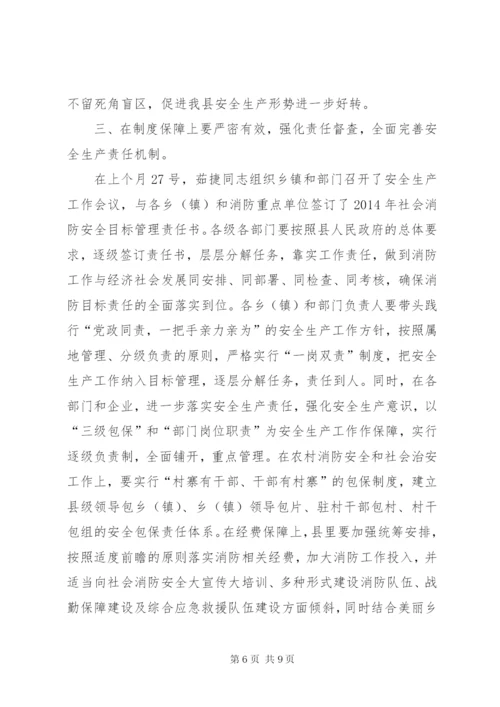 不留死角盲区，促进我县安全生产形势进一步好转。

三、在制度保障上要严密有效，强化责任督查，全面完善安全生产责任机制。

在上个月27号，茹捷同志组织乡镇和部门召开了安全生产工作会议，与各乡（镇）和消防重点单位签订了2014年社会消防安全目标管理责任书。各级各部门要按照县人民政府的总体要求，逐级签订责任书，层层分解任务，靠实工作责任，做到消防工作与经济社会发展同安排、同部署、同检查、同考核，确保消防目标责任的全面落实到位。各乡（镇）和部门负责人要带头践行“党政同责，一把手亲力亲为”的安全生产工作方针，按照属地管理、分级负责的原则，严格实行“一岗双责”制度，把安全生产工作纳入目标管理，逐层分解任务，责任到人。同时，在各部门和企业，进一步落实安全生产责任，强化安全生产意识，以“三级包保”和“部门岗位职责”为安全生产工作作保障，实行逐级负责制，全面铺开，重点管理。在农村消防安全和社会治安工作上，要实行“村寨有干部、干部有村寨”的包保制度，建立县级领导包乡（镇）、乡（镇）领导包片、驻村干部包村、村干包组的安全包保责任体系。在经费保障上，县里要加强统筹安排，按照适度前瞻的原则落实消防相关经费，加大消防工作投入，并适当向社会消防安全大宣传大培训、多种形式建设消防队伍、战勤保障建设及综合应急救援队伍建设方面倾斜，同时结合美丽乡

第6页 共9页